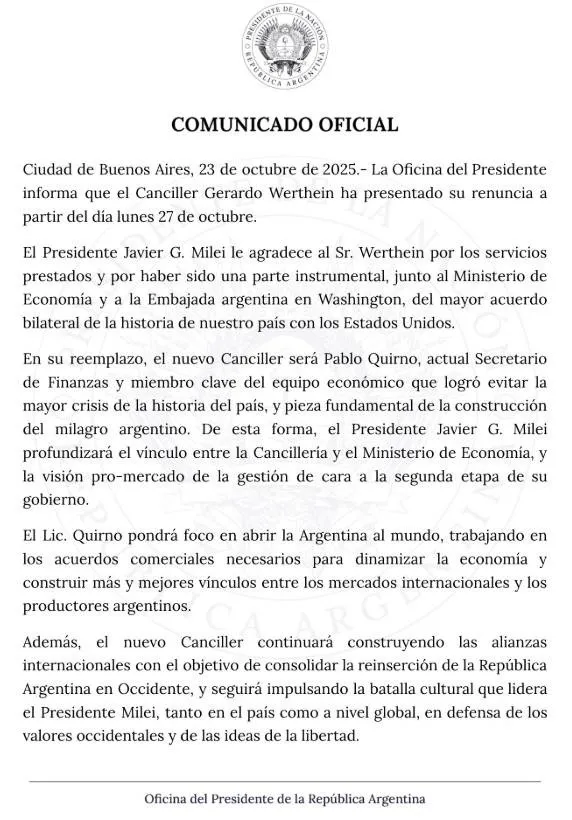 PRESIDENTE DE LA NACIÓN
REPÚBLICA ARGENTINA

COMUNICADO OFICIAL

Ciudad de Buenos Aires, 23 de octubre de 2025.- La Oficina del Presidente informa que el Canciller Gerardo Werthein ha presentado su renuncia a partir del día lunes 27 de octubre.

El Presidente Javier G. Milei le agradece al Sr. Werthein por los servicios prestados y por haber sido una parte instrumental, junto al Ministerio de Economía y a la Embajada argentina en Washington, del mayor acuerdo bilateral de la historia de nuestro país con los Estados Unidos.

En su reemplazo, el nuevo Canciller será Pablo Quirno, actual Secretario de Finanzas y miembro clave del equipo económico que logró evitar la mayor crisis de la historia del país, y pieza fundamental de la construcción del milagro argentino. De esta forma, el Presidente Javier G. Milei profundizará el vínculo entre la Cancillería y el Ministerio de Economía, y la visión pro-mercado de la gestión de cara a la segunda etapa de su gobierno.

El Lic. Quirno pondrá foco en abrir la Argentina al mundo, trabajando en los acuerdos comerciales necesarios para dinamizar la economía y construir más y mejores vínculos entre los mercados internacionales y los productores argentinos.

Además, el nuevo Canciller continuará construyendo las alianzas internacionales con el objetivo de consolidar la reinserción de la República Argentina en Occidente, y seguirá impulsando la batalla cultural que lidera el Presidente Milei, tanto en el país como a nivel global, en defensa de los valores occidentales y de las ideas de la libertad.

Oficina del Presidente de la República Argentina